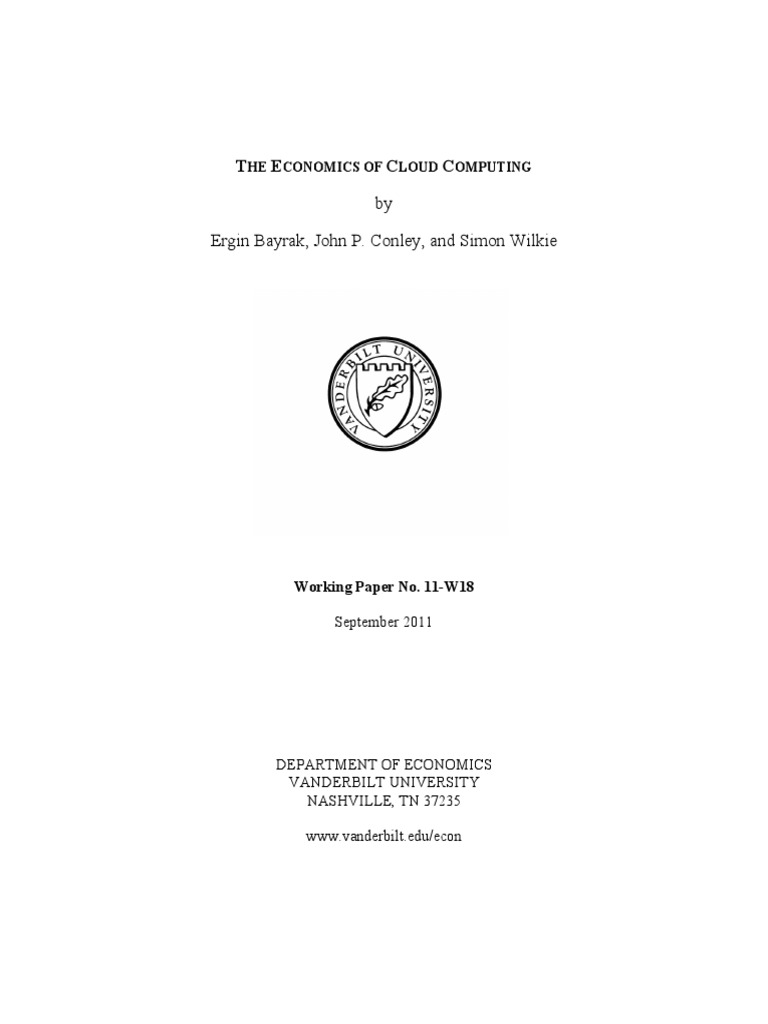 THE ECONOMICS OF CLOUD COMPUTING

by

Ergin Bayrak, John P. Conley, and Simon Wilkie

VANDERBILT UNIVERSITY

Working Paper No. 11-W18

September 2011

DEPARTMENT OF ECONOMICS
VANDERBILT UNIVERSITY
NASHVILLE, TN 37235

www.vanderbilt.edu/econ